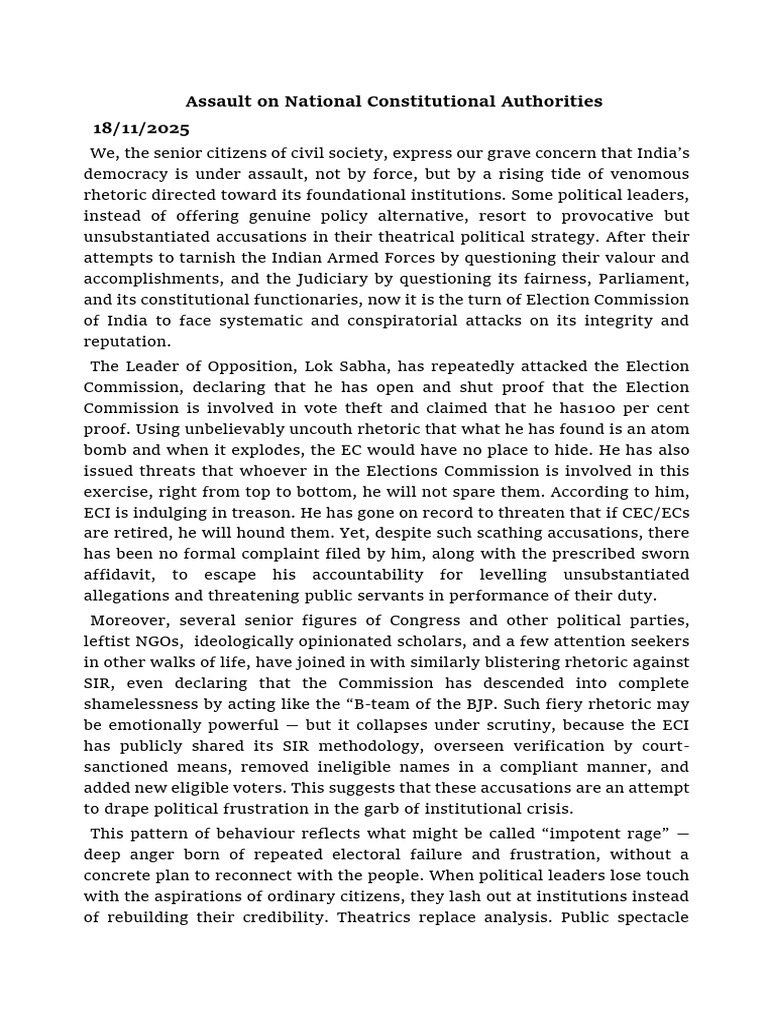 Assault on National Constitutional Authorities

18/11/2025

We, the senior citizens of civil society, express our grave concern that India's democracy is under assault, not by force, but by a rising tide of venomous rhetoric directed toward its foundational institutions. Some political leaders, instead of offering genuine policy alternative, resort to provocative but unsubstantiated accusations in their theatrical political strategy. After their attempts to tarnish the Indian Armed Forces by questioning their valour and accomplishments, and the Judiciary by questioning its fairness, Parliament, and its constitutional functionaries, now it is the turn of Election Commission of India to face systematic and conspiratorial attacks on its integrity and reputation.

The Leader of Opposition, Lok Sabha, has repeatedly attacked the Election Commission, declaring that he has open and shut proof that the Election Commission is involved in vote theft and claimed that he has100 per cent proof. Using unbelievably uncouth rhetoric that what he has found is an atom bomb and when it explodes, the EC would have no place to hide. He has also issued threats that whoever in the Elections Commission is involved in this exercise, right from top to bottom, he will not spare them. According to him, ECI is indulging in treason. He has gone on record to threaten that if CEC/ECs are retired, he will hound them. Yet, despite such scathing accusations, there has been no formal complaint filed by him, along with the prescribed sworn affidavit, to escape his accountability for levelling unsubstantiated allegations and threatening public servants in performance of their duty.

Moreover, several senior figures of Congress and other political parties, leftist NGOs, ideologically opinionated scholars, and a few attention seekers in other walks of life, have joined in with similarly blistering rhetoric against SIR, even declaring that the Commission has descended into complete shamelessness by acting like the "B-team of the BJP. Such fiery rhetoric may be emotionally powerful — but it collapses under scrutiny, because the ECI has publicly shared its SIR methodology, overseen verification by court-sanctioned means, removed ineligible names in a compliant manner, and added new eligible voters. This suggests that these accusations are an attempt to drape political frustration in the garb of institutional crisis.

This pattern of behaviour reflects what might be called "impotent rage" — deep anger born of repeated electoral failure and frustration, without a concrete plan to reconnect with the people. When political leaders lose touch with the aspirations of ordinary citizens, they lash out at institutions instead of rebuilding their credibility. Theatrics replace analysis. Public spectacle